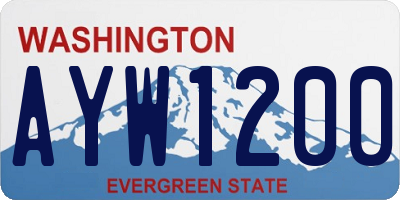 WASHINGTON

AYW1200

EVERGREEN STATE